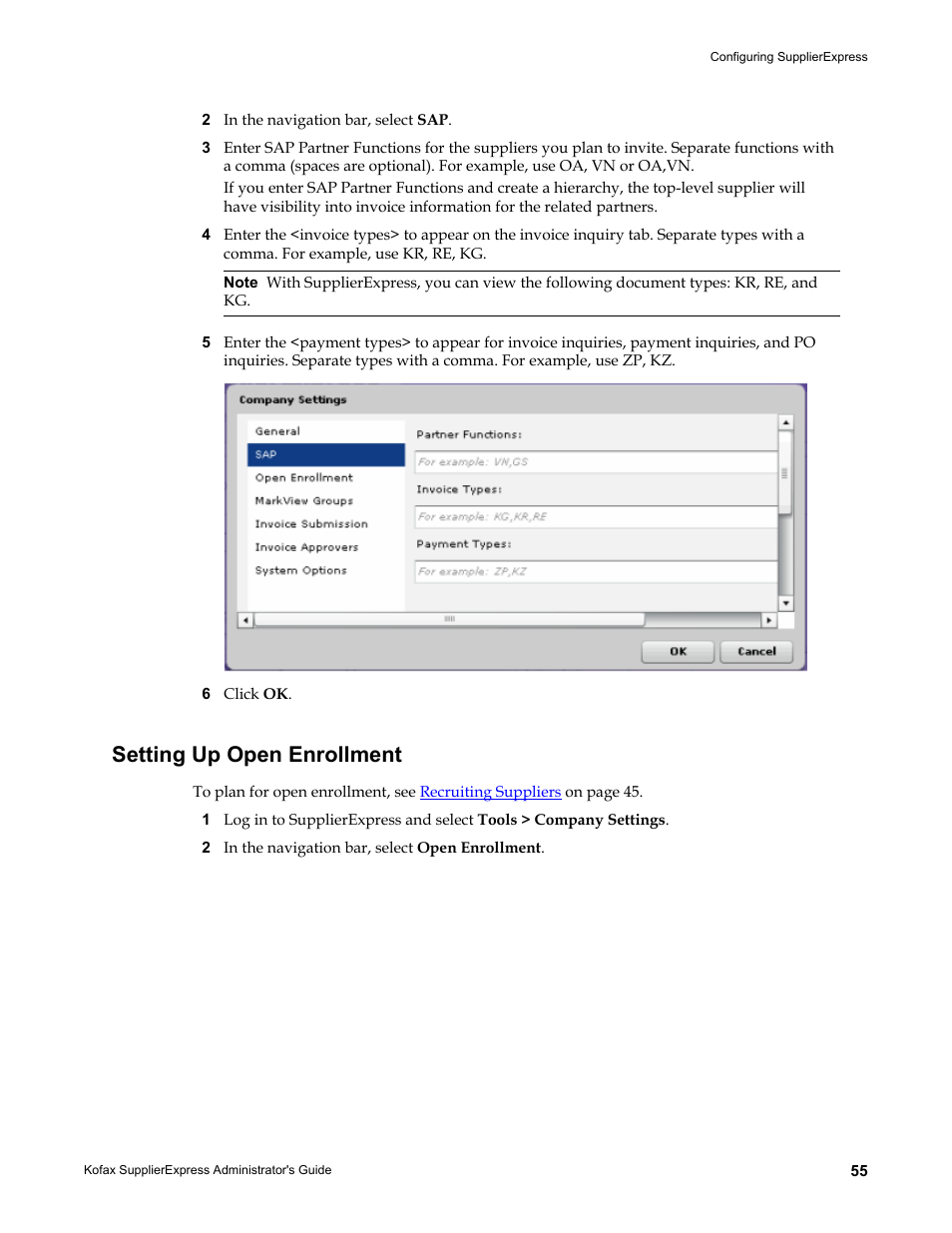 Configuring SupplierExpress

2 In the navigation bar, select SAP.

3 Enter SAP Partner Functions for the suppliers you plan to invite. Separate functions with a comma (spaces are optional). For example, use OA, VN or OA,VN.

If you enter SAP Partner Functions and create a hierarchy, the top-level supplier will have visibility into invoice information for the related partners.

4 Enter the <invoice types> to appear on the invoice inquiry tab. Separate types with a comma. For example, use KR, RE, KG.

Note With SupplierExpress, you can view the following document types: KR, RE, and KG.

5 Enter the <payment types> to appear for invoice inquiries, payment inquiries, and PO inquiries. Separate types with a comma. For example, use ZP, KZ.

Company Settings

General
SAP
Open Enrollment
MarkView Groups
Invoice Submission
Invoice Approvers
System Options

Partner Functions:
For example: VN,GS
Invoice Types:
For example: KG,KR,RE
Payment Types:
For example: ZP,KZ

OK
Cancel

6 Click OK.

Setting Up Open Enrollment

To plan for open enrollment, see Recruiting Suppliers on page 45.

1 Log in to SupplierExpress and select Tools > Company Settings.

2 In the navigation bar, select Open Enrollment.

Kofax SupplierExpress Administrator's Guide

55